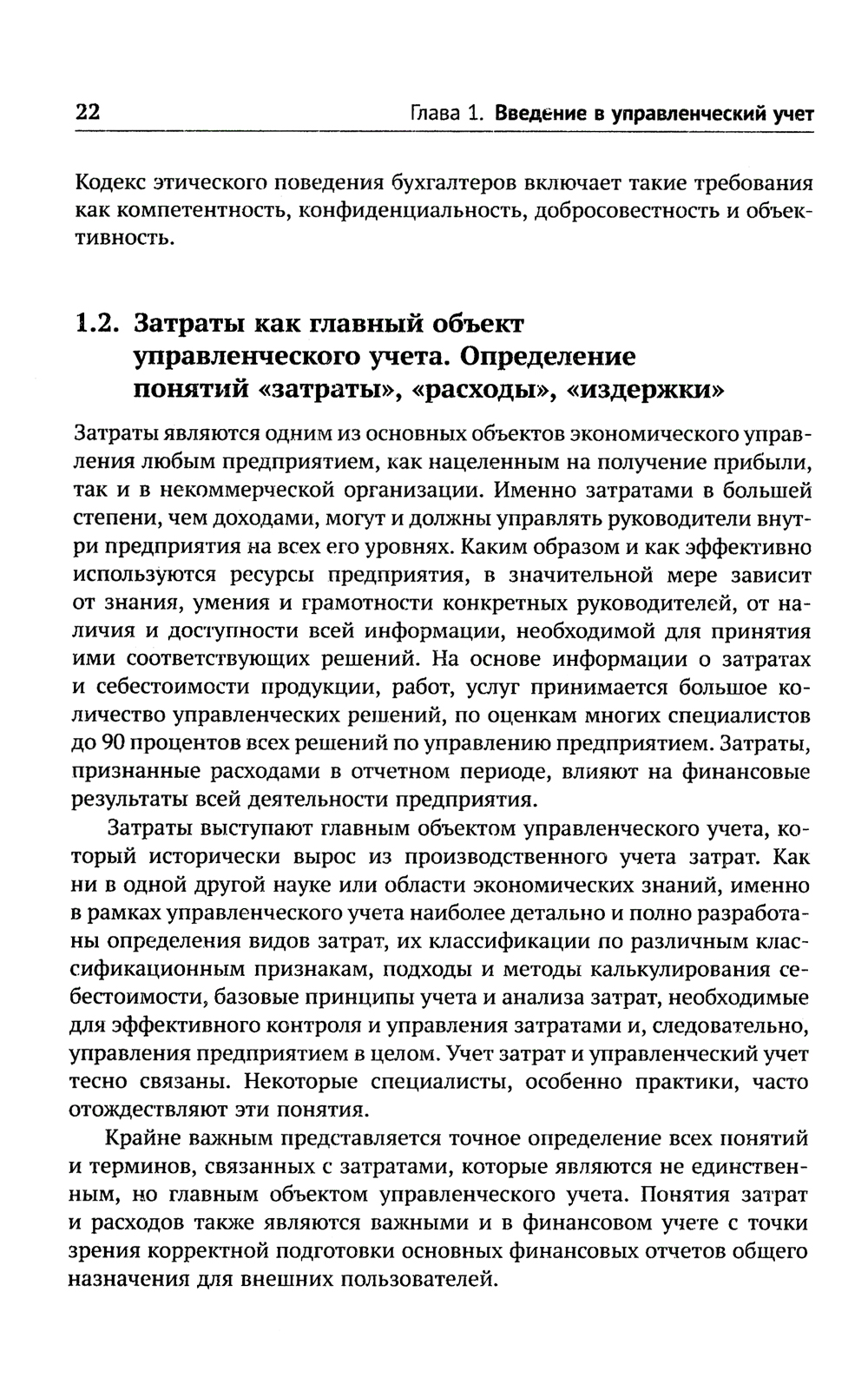 22 Глава 1. Введение в управленческий учет

Кодекс этического поведения бухгалтеров включает такие требования как компетентность, конфиденциальность, добросовестность и объективность.

1.2. Затраты как главный объект управленческого учета. Определение понятий «затраты», «расходы», «издержки»

Затраты являются одним из основных объектов экономического управления любым предприятием, как нацеленным на получение прибыли, так и в некоммерческой организации. Именно затратами в большей степени, чем доходами, могут и должны управлять руководители внутри предприятия на всех его уровнях. Каким образом и как эффективно используются ресурсы предприятия, в значительной мере зависит от знания, умения и грамотности конкретных руководителей, от наличия и доступности всей информации, необходимой для принятия ими соответствующих решений. На основе информации о затратах и себестоимости продукции, работ, услуг принимается большое количество управленческих решений, по оценкам многих специалистов до 90 процентов всех решений по управлению предприятием. Затраты, признанные расходами в отчетном периоде, влияют на финансовые результаты всей деятельности предприятия.

Затраты выступают главным объектом управленческого учета, который исторически вырос из производственного учета затрат. Как ни в одной другой науке или области экономических знаний, именно в рамках управленческого учета наиболее детально и полно разработаны определения видов затрат, их классификации по различным классификационным признакам, подходы и методы калькулирования себестоимости, базовые принципы учета и анализа затрат, необходимые для эффективного контроля и управления затратами и, следовательно, управления предприятием в целом. Учет затрат и управленческий учет тесно связаны. Некоторые специалисты, особенно практики, часто отождествляют эти понятия.

Крайне важным представляется точное определение всех понятий и терминов, связанных с затратами, которые являются не единственным, но главным объектом управленческого учета. Понятия затрат и расходов также являются важными и в финансовом учете с точки зрения корректной подготовки основных финансовых отчетов общего назначения для внешних пользователей.